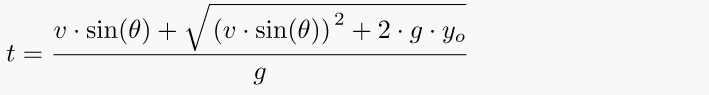 $t = \frac{v \cdot \sin(\theta) + \sqrt{(v \cdot \sin(\theta))^2 + 2 \cdot g \cdot y_o}}{g}$